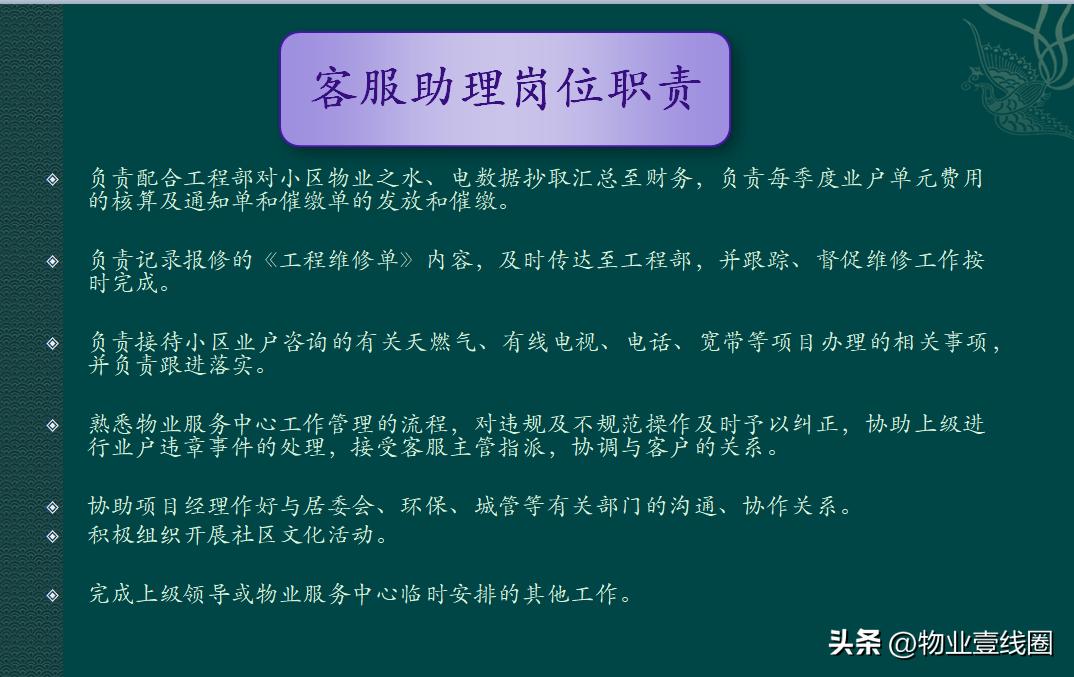 客服助理岗位职责

◈ 负责配合工程部对小区物业之水、电数据抄取汇总至财务，负责每季度业户单元费用的核算及通知单和催缴单的发放和催缴。

◈ 负责记录报修的《工程维修单》内容，及时传达至工程部，并跟踪、督促维修工作按时完成。

◈ 负责接待小区业户咨询的有关天燃气、有线电视、电话、宽带等项目办理的相关事项，并负责跟进落实。

◈ 熟悉物业服务中心工作管理的流程，对违规及不规范操作及时予以纠正，协助上级进行业户违章事件的处理，接受客服主管指派，协调与客户的关系。

◈ 协助项目经理作好与居委会、环保、城管等有关部门的沟通、协作关系。
◈ 积极组织开展社区文化活动。

◈ 完成上级领导或物业服务中心临时安排的其他工作。

头条 @物业壹线圈